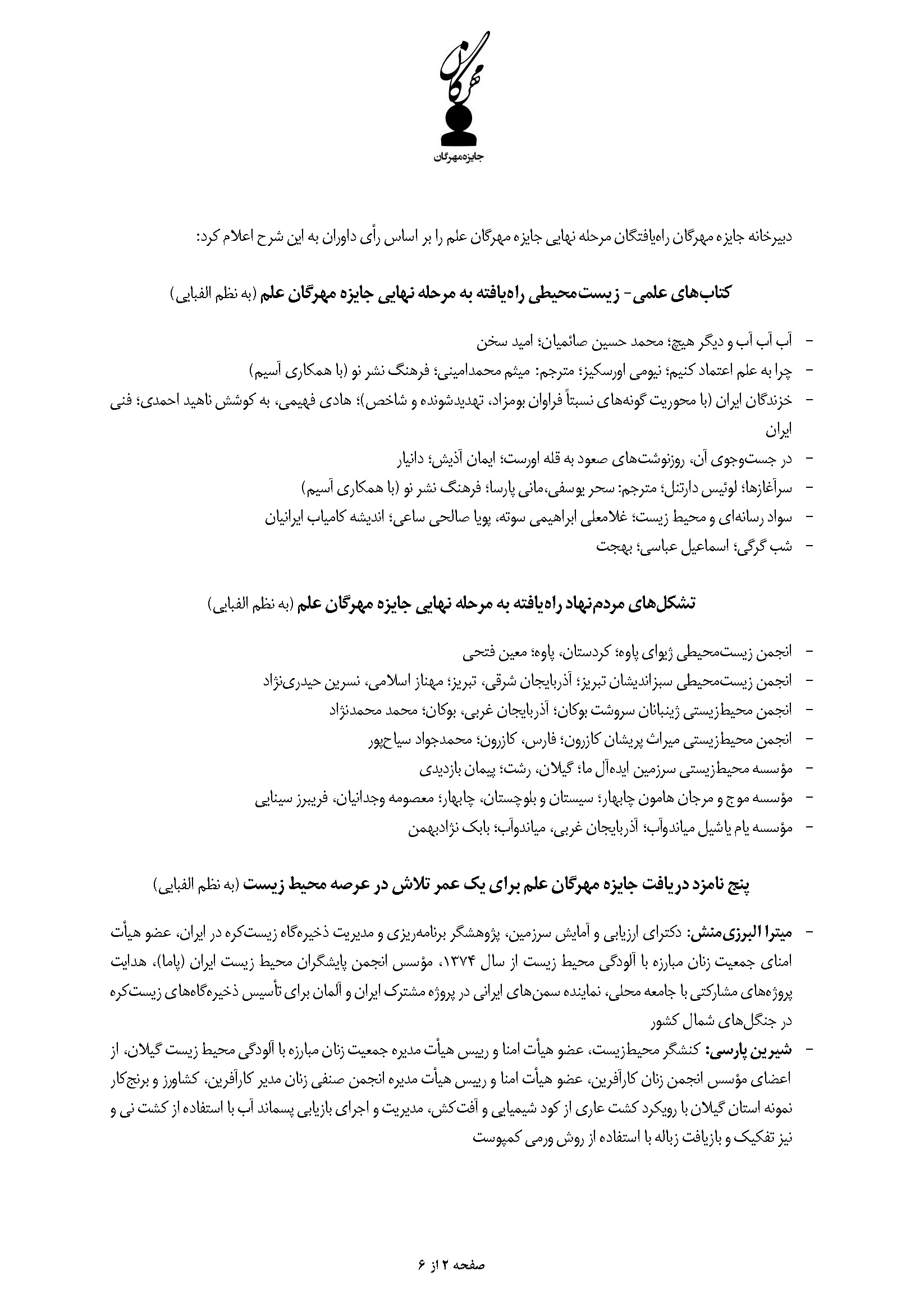 مهرگان
جایزه‌مهرگان

دبیرخانه جایزه مهرگان راه‌یافتگان مرحله نهایی جایزه مهرگان علم را بر اساس رأی داوران به این شرح اعلام کرد:

کتاب‌های علمی- زیست‌محیطی راه‌یافته به مرحله نهایی جایزه مهرگان علم (به نظم الفبایی)

- آب آب آب و دیگر هیچ؛ محمد حسین صائمیان؛ امید سخن
- چرا به علم اعتماد کنیم؛ نیومی اورسکیز؛ مترجم: میثم محمدامینی؛ فرهنگ نشر نو (با همکاری آسیم)
- خزندگان ایران (با محوریت گونه‌های نسبتاً فراوان بومزاد، تهدیدشونده و شاخص)؛ هادی فهیمی، به کوشش ناهید احمدی؛ فنی ایران
- در جست‌وجوی آن، روزنوشت‌های صعود به قله اورست؛ ایمان آذیش؛ دانیار
- سرآغازها؛ لوئیس دارتنل؛ مترجم: سحر یوسفی،مانی پارسا؛ فرهنگ نشر نو (با همکاری آسیم)
- سواد رسانه‌ای و محیط زیست؛ غلامعلی ابراهیمی سوته، پویا صالحی ساعی؛ اندیشه کامیاب ایرانیان
- شب گرگی؛ اسماعیل عباسی؛ بهجت

تشکل‌های مردم‌نهاد راه‌یافته به مرحله نهایی جایزه مهرگان علم (به نظم الفبایی)

- انجمن زیست‌محیطی ژیوای پاوه؛ کردستان، پاوه؛ معین فتحی
- انجمن زیست‌محیطی سبزاندیشان تبریز؛ آذربایجان شرقی، تبریز؛ مهناز اسلامی، نسرین حیدری‌نژاد
- انجمن محیط‌زیستی ژینبانان سروشت بوکان؛ آذربایجان غربی، بوکان؛ محمد محمدنژاد
- انجمن محیط‌زیستی میراث پریشان کازرون؛ فارس، کازرون؛ محمدجواد سیاح‌پور
- مؤسسه محیط‌زیستی سرزمین ایده‌آل ما؛ گیلان، رشت؛ پیمان بازدیدی
- مؤسسه موج و مرجان هامون چابهار؛ سیستان و بلوچستان، چابهار؛ معصومه وجدانیان، فریبرز سینایی
- مؤسسه یام یاشیل میاندوآب؛ آذربایجان غربی، میاندوآب؛ بابک نژادبهمن

پنج نامزد دریافت جایزه مهرگان علم برای یک عمر تلاش در عرصه محیط زیست (به نظم الفبایی)

- میترا البرزی‌منش: دکترای ارزیابی و آمایش سرزمین، پژوهشگر برنامه‌ریزی و مدیریت ذخیره‌گاه زیست‌کره در ایران، عضو هیأت امنای جمعیت زنان مبارزه با آلودگی محیط زیست از سال ۱۳۷۴، مؤسس انجمن پایشگران محیط زیست ایران (پاما)، هدایت پروژه‌های مشارکتی با جامعه محلی، نماینده سمن‌های ایرانی در پروژه مشترک ایران و آلمان برای تأسیس ذخیره‌گاه‌های زیست‌کره در جنگل‌های شمال کشور
- شیرین پارسی: کنشگر محیط‌زیست، عضو هیأت امنا و رییس هیأت مدیره جمعیت زنان مبارزه با آلودگی محیط زیست گیلان، از اعضای مؤسس انجمن زنان کارآفرین، عضو هیأت امنا و رییس هیأت مدیره انجمن صنفی زنان مدیر کارآفرین، کشاورز و برنج‌کار نمونه استان گیلان با رویکرد کشت عاری از کود شیمیایی و آفت‌کش، مدیریت و اجرای بازیابی پسماند آب با استفاده از کشت نی و نیز تفکیک و بازیافت زباله با استفاده از روش ورمی کمپوست

صفحه ۲ از ۶